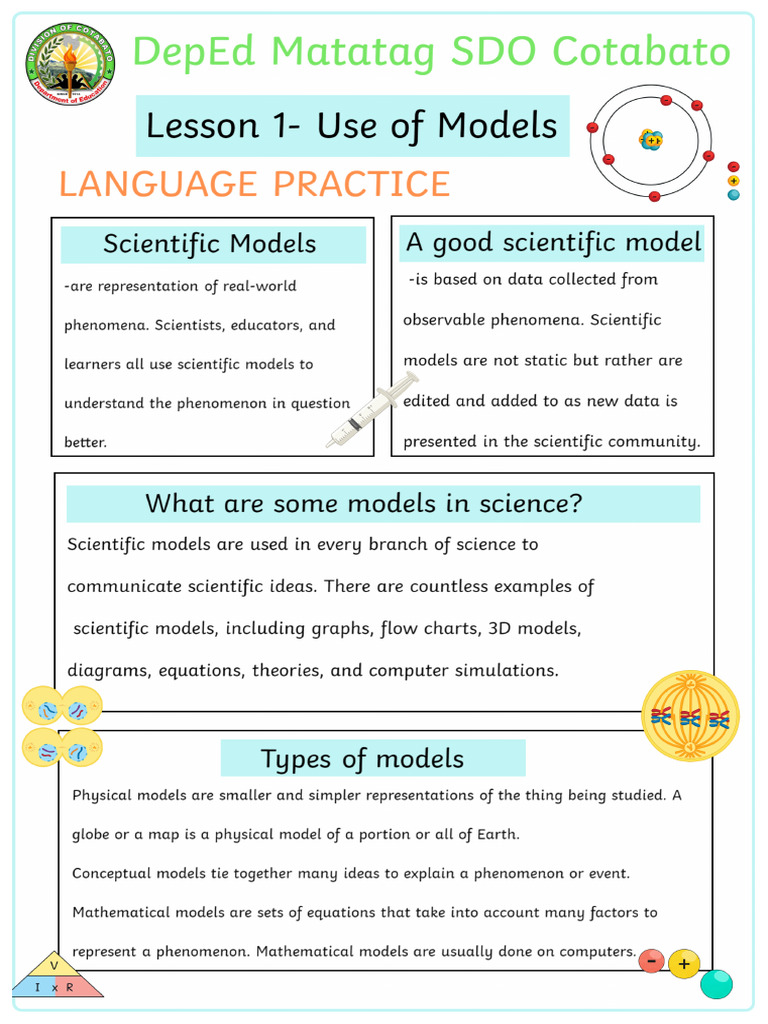 DIVISION OF COTABATO
Department of Education

DepEd Matatag SDO Cotabato

Lesson 1- Use of Models

LANGUAGE PRACTICE

Scientific Models

-are representation of real-world phenomena. Scientists, educators, and learners all use scientific models to understand the phenomenon in question better.

A good scientific model

-is based on data collected from observable phenomena. Scientific models are not static but rather are edited and added to as new data is presented in the scientific community.

What are some models in science?

Scientific models are used in every branch of science to communicate scientific ideas. There are countless examples of scientific models, including graphs, flow charts, 3D models, diagrams, equations, theories, and computer simulations.

Types of models

Physical models are smaller and simpler representations of the thing being studied. A globe or a map is a physical model of a portion or all of Earth.

Conceptual models tie together many ideas to explain a phenomenon or event.

Mathematical models are sets of equations that take into account many factors to represent a phenomenon. Mathematical models are usually done on computers.

V
I x R

- +